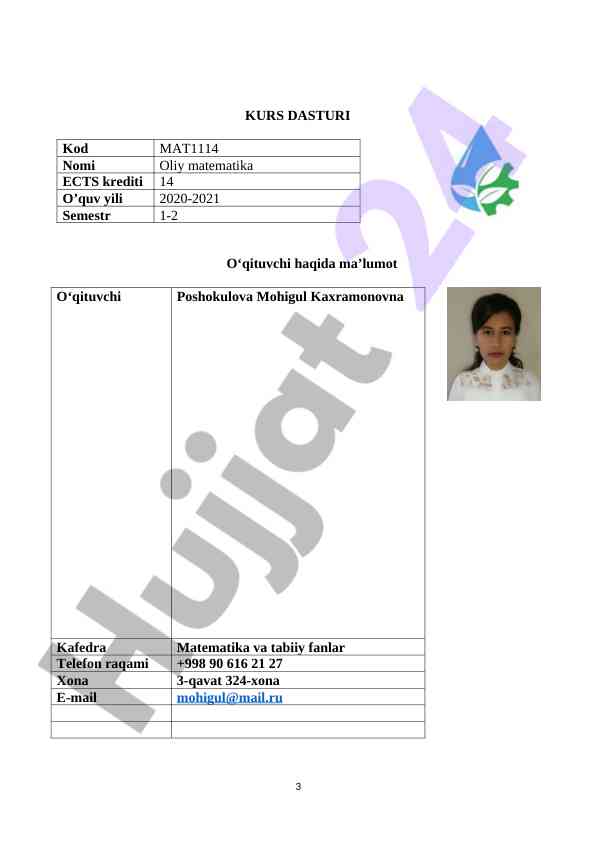 KURS DASTURI

| Kod | MAT1114 |
|---|---|
| Nomi | Oliy matematika |
| ECTS krediti | 14 |
| O’quv yili | 2020-2021 |
| Semestr | 1-2 |

O‘qituvchi haqida ma’lumot

| O‘qituvchi | Poshokulova Mohigul Kaxramonovna |
|---|---|
| Kafedra | Matematika va tabiiy fanlar |
| Telefon raqami | +998 90 616 21 27 |
| Xona | 3-qavat 324-xona |
| E-mail | mohigul@mail.ru |
| | |
| | |

Hujjat 24

3